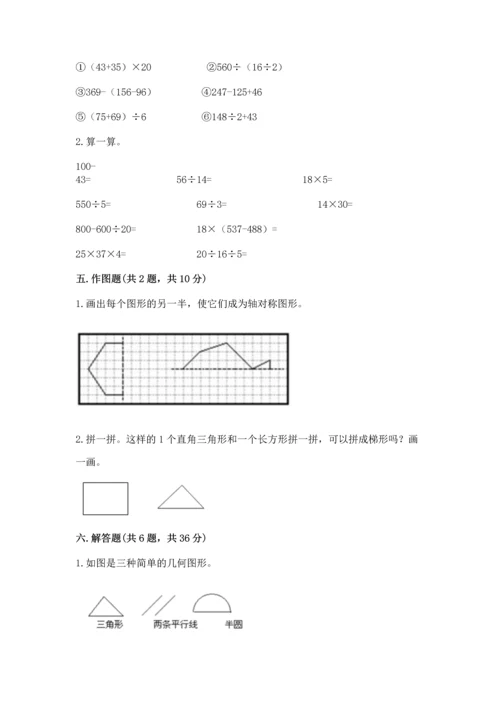 ①（43+35）×20　　②560÷（16÷2）

③369-（156-96）　　④247-125+46

⑤（75+69）÷6　　⑥148÷2+43

2. 算一算。

100-43=　　56÷14=　　18×5=

550÷5=　　69÷3=　　14×30=

800-600÷20=　　18×（537-488）=

25×37×4=　　20÷16÷5=

五. 作图题（共 2 题，共 10 分）

1. 画出每个图形的另一半，使它们成为轴对称图形。

2. 拼一拼。这样的 1 个直角三角形和一个长方形拼一拼，可以拼成梯形吗？画一画。

六. 解答题（共 6 题，共 36 分）

1. 如图是三种简单的几何图形。

三角形　　两条平行线　　半圆